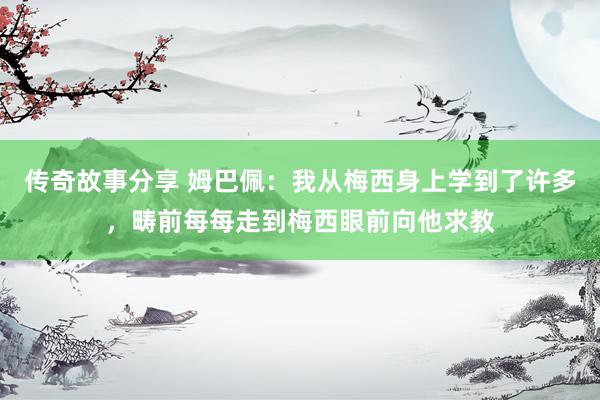 传奇故事分享 姆巴佩：我从梅西身上学到了许多，畴前每每走到梅西眼前向他求教